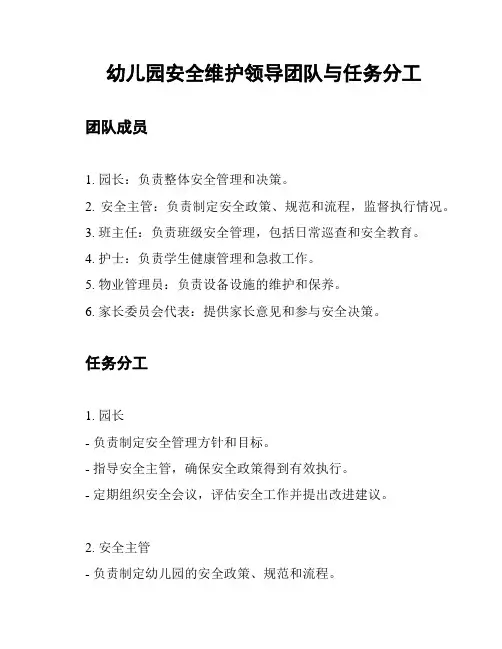 幼儿园安全维护领导团队与任务分工

团队成员

1. 园长：负责整体安全管理和决策。

2. 安全主管：负责制定安全政策、规范和流程，监督执行情况。

3. 班主任：负责班级安全管理，包括日常巡查和安全教育。

4. 护士：负责学生健康管理和急救工作。

5. 物业管理员：负责设备设施的维护和保养。

6. 家长委员会代表：提供家长意见和参与安全决策。

任务分工

1. 园长

- 负责制定安全管理方针和目标。

- 指导安全主管，确保安全政策得到有效执行。

- 定期组织安全会议，评估安全工作并提出改进建议。

2. 安全主管

- 负责制定幼儿园的安全政策、规范和流程。